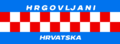 HRGOVLJANI

HRVATSKA